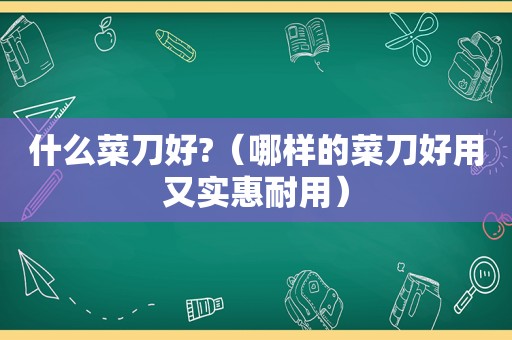 什么菜刀好?（哪样的菜刀好用又实惠耐用）